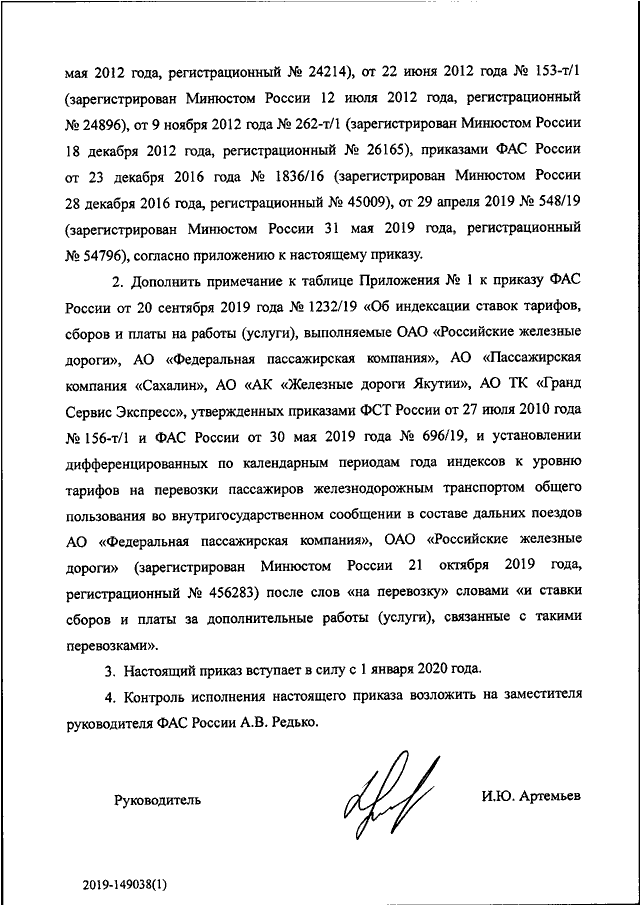 мая 2012 года, регистрационный № 24214), от 22 июня 2012 года № 153-т/1 (зарегистрирован Минюстом России 12 июля 2012 года, регистрационный № 24896), от 9 ноября 2012 года № 262-т/1 (зарегистрирован Минюстом России 18 декабря 2012 года, регистрационный № 26165), приказами ФАС России от 23 декабря 2016 года № 1836/16 (зарегистрирован Минюстом России 28 декабря 2016 года, регистрационный № 45009), от 29 апреля 2019 № 548/19 (зарегистрирован Минюстом России 31 мая 2019 года, регистрационный № 54796), согласно приложению к настоящему приказу.

2. Дополнить примечание к таблице Приложения № 1 к приказу ФАС России от 20 сентября 2019 года № 1232/19 «Об индексации ставок тарифов, сборов и платы на работы (услуги), выполняемые ОАО «Российские железные дороги», АО «Федеральная пассажирская компания», АО «Пассажирская компания «Сахалин», АО «АК «Железные дороги Якутии», АО ТК «Гранд Сервис Экспресс», утвержденных приказами ФСТ России от 27 июля 2010 года № 156-т/1 и ФАС России от 30 мая 2019 года № 696/19, и установлении дифференцированных по календарным периодам года индексов к уровню тарифов на перевозки пассажиров железнодорожным транспортом общего пользования во внутригосударственном сообщении в составе дальних поездов АО «Федеральная пассажирская компания», ОАО «Российские железные дороги» (зарегистрирован Минюстом России 21 октября 2019 года, регистрационный № 456283) после слов «на перевозку» словами «и ставки сборов и платы за дополнительные работы (услуги), связанные с такими перевозками».

3. Настоящий приказ вступает в силу с 1 января 2020 года.

4. Контроль исполнения настоящего приказа возложить на заместителя руководителя ФАС России А.В. Редько.

Руководитель

И.Ю. Артемьев

2019-149038(1)